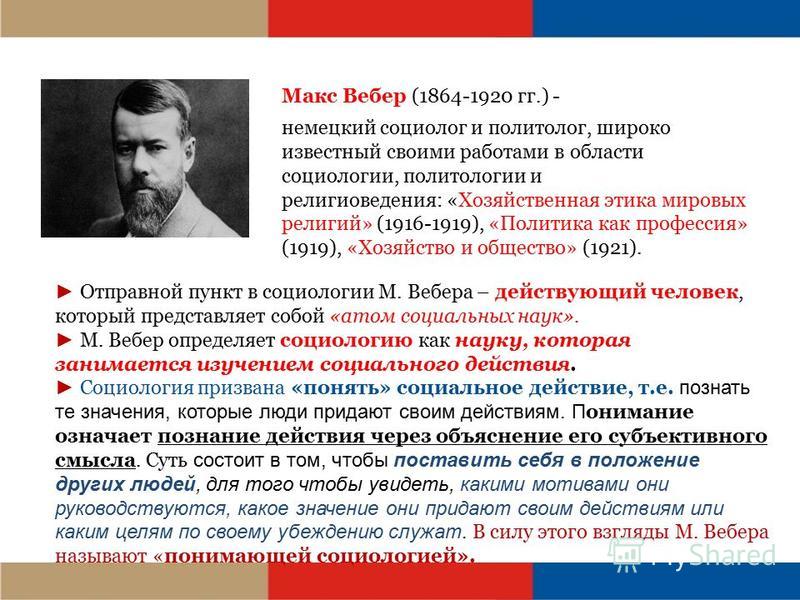 Макс Вебер (1864-1920 гг.) -

немецкий социолог и политолог, широко известный своими работами в области социологии, политологии и религиоведения: «Хозяйственная этика мировых религий» (1916-1919), «Политика как профессия» (1919), «Хозяйство и общество» (1921).

► Отправной пункт в социологии М. Вебера – действующий человек, который представляет собой «атом социальных наук».
► М. Вебер определяет социологию как науку, которая занимается изучением социального действия.
► Социология призвана «понять» социальное действие, т.е. познать те значения, которые люди придают своим действиям. Понимание означает познание действия через объяснение его субъективного смысла. Суть состоит в том, чтобы поставить себя в положение других людей, для того чтобы увидеть, какими мотивами они руководствуются, какое значение они придают своим действиям или каким целям по своему убеждению служат. В силу этого взгляды М. Вебера называют «понимающей социологией».

MyShared